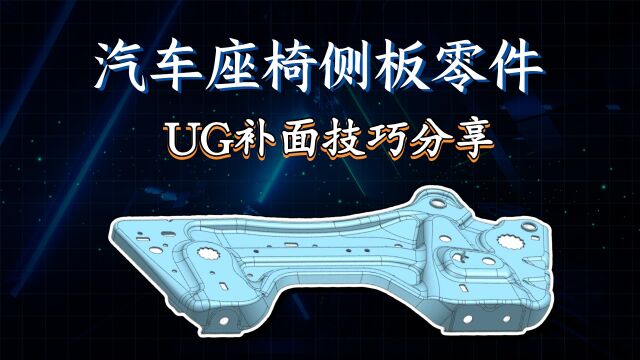 汽车座椅侧板零件

UG补面技巧分享